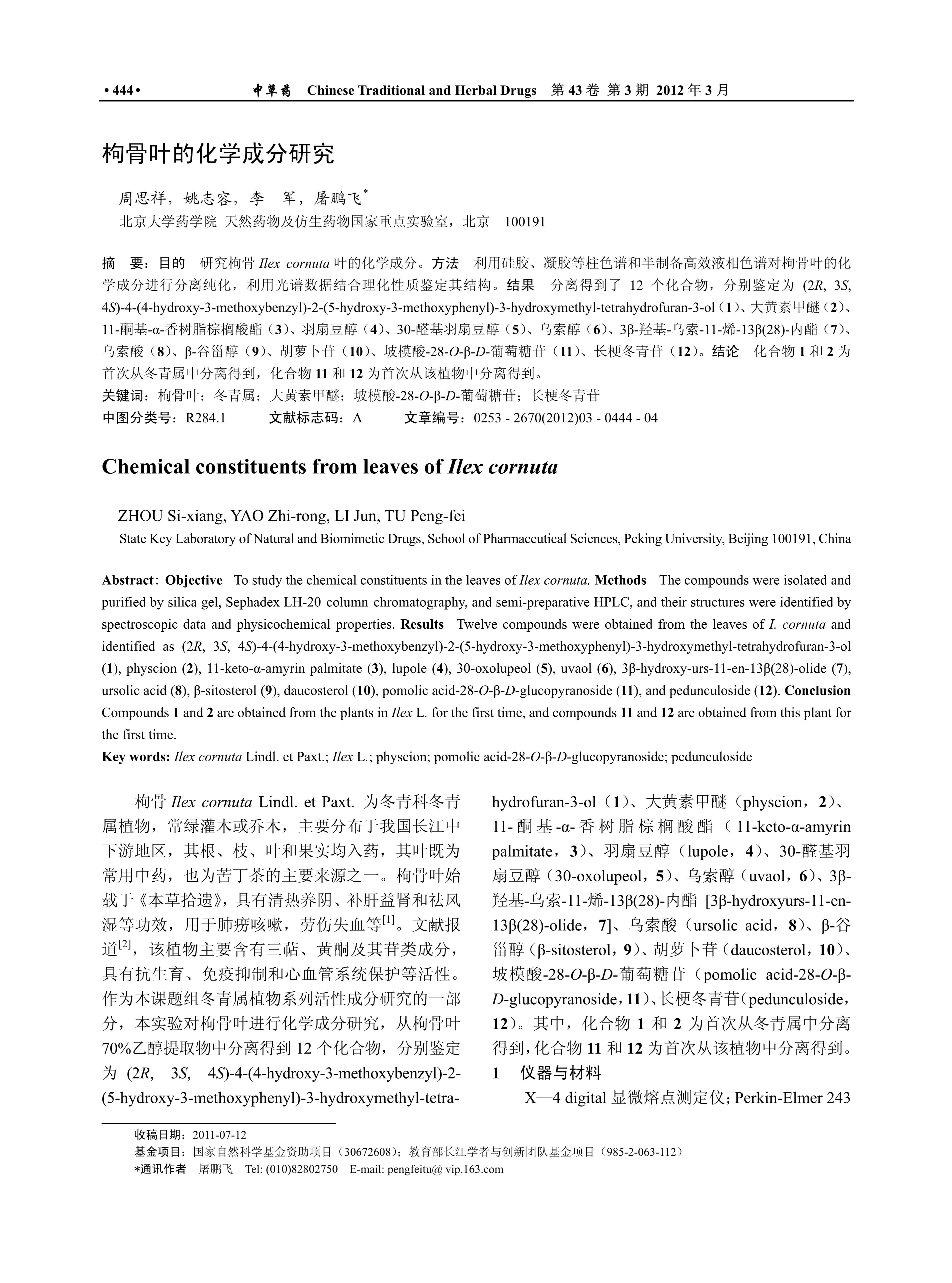 • 444 •　中草药　Chinese Traditional and Herbal Drugs　第 43 卷 第 3 期 2012 年 3 月

枸骨叶的化学成分研究

周思祥，姚志容，李　军，屠鹏飞*
北京大学药学院 天然药物及仿生药物国家重点实验室，北京　100191

摘　要：目的　研究枸骨 Ilex cornuta 叶的化学成分。方法　利用硅胶、凝胶等柱色谱和半制备高效液相色谱对枸骨叶的化学成分进行分离纯化，利用光谱数据结合理化性质鉴定其结构。结果　分离得到了 12 个化合物，分别鉴定为 (2R, 3S, 4S)-4-(4-hydroxy-3-methoxybenzyl)-2-(5-hydroxy-3-methoxyphenyl)-3-hydroxymethyl-tetrahydrofuran-3-ol（1）、大黄素甲醚（2）、11-酮基-α-香树脂棕榈酸酯（3）、羽扇豆醇（4）、30-醛基羽扇豆醇（5）、乌索醇（6）、3β-羟基-乌索-11-烯-13β(28)-内酯（7）、乌索酸（8）、β-谷甾醇（9）、胡萝卜苷（10）、坡模酸-28-O-β-D-葡萄糖苷（11）、长梗冬青苷（12）。结论　化合物 1 和 2 为首次从冬青属中分离得到，化合物 11 和 12 为首次从该植物中分离得到。
关键词：枸骨叶；冬青属；大黄素甲醚；坡模酸-28-O-β-D-葡萄糖苷；长梗冬青苷
中图分类号：R284.1　　文献标志码：A　　文章编号：0253 - 2670(2012)03 - 0444 - 04

Chemical constituents from leaves of Ilex cornuta

ZHOU Si-xiang, YAO Zhi-rong, LI Jun, TU Peng-fei
State Key Laboratory of Natural and Biomimetic Drugs, School of Pharmaceutical Sciences, Peking University, Beijing 100191, China

Abstract: Objective　To study the chemical constituents in the leaves of Ilex cornuta. Methods　The compounds were isolated and purified by silica gel, Sephadex LH-20 column chromatography, and semi-preparative HPLC, and their structures were identified by spectroscopic data and physicochemical properties. Results　Twelve compounds were obtained from the leaves of I. cornuta and identified as (2R, 3S, 4S)-4-(4-hydroxy-3-methoxybenzyl)-2-(5-hydroxy-3-methoxyphenyl)-3-hydroxymethyl-tetrahydrofuran-3-ol (1), physcion (2), 11-keto-α-amyrin palmitate (3), lupole (4), 30-oxolupeol (5), uvaol (6), 3β-hydroxy-urs-11-en-13β(28)-olide (7), ursolic acid (8), β-sitosterol (9), daucosterol (10), pomolic acid-28-O-β-D-glucopyranoside (11), and pedunculoside (12). Conclusion Compounds 1 and 2 are obtained from the plants in Ilex L. for the first time, and compounds 11 and 12 are obtained from this plant for the first time.
Key words: Ilex cornuta Lindl. et Paxt.; Ilex L.; physcion; pomolic acid-28-O-β-D-glucopyranoside; pedunculoside

枸骨 Ilex cornuta Lindl. et Paxt. 为冬青科冬青属植物，常绿灌木或乔木，主要分布于我国长江中下游地区，其根、枝、叶和果实均入药，其叶既为常用中药，也为苦丁茶的主要来源之一。枸骨叶始载于《本草拾遗》，具有清热养阴、补肝益肾和祛风湿等功效，用于肺痨咳嗽，劳伤失血等$^{[1]}$。文献报道$^{[2]}$，该植物主要含有三萜、黄酮及其苷类成分，具有抗生育、免疫抑制和心血管系统保护等活性。作为本课题组冬青属植物系列活性成分研究的一部分，本实验对枸骨叶进行化学成分研究，从枸骨叶 70%乙醇提取物中分离得到 12 个化合物，分别鉴定为 (2R, 3S, 4S)-4-(4-hydroxy-3-methoxybenzyl)-2-(5-hydroxy-3-methoxyphenyl)-3-hydroxymethyl-tetrahydrofuran-3-ol（1）、大黄素甲醚（physcion，2）、11-酮基-α-香树脂棕榈酸酯（11-keto-α-amyrin palmitate，3）、羽扇豆醇（lupole，4）、30-醛基羽扇豆醇（30-oxolupeol，5）、乌索醇（uvaol，6）、3β-羟基-乌索-11-烯-13β(28)-内酯 [3β-hydroxyurs-11-en-13β(28)-olide，7]、乌索酸（ursolic acid，8）、β-谷甾醇（β-sitosterol，9）、胡萝卜苷（daucosterol，10）、坡模酸-28-O-β-D-葡萄糖苷（pomolic acid-28-O-β-D-glucopyranoside，11）、长梗冬青苷（pedunculoside，12）。其中，化合物 1 和 2 为首次从冬青属中分离得到，化合物 11 和 12 为首次从该植物中分离得到。
1　仪器与材料
X—4 digital 显微熔点测定仪；Perkin-Elmer 243

收稿日期：2011-07-12
基金项目：国家自然科学基金资助项目（30672608）；教育部长江学者与创新团队基金项目（985-2-063-112）
*通讯作者　屠鹏飞　Tel: (010)82802750　E-mail: pengfeitu@ vip.163.com